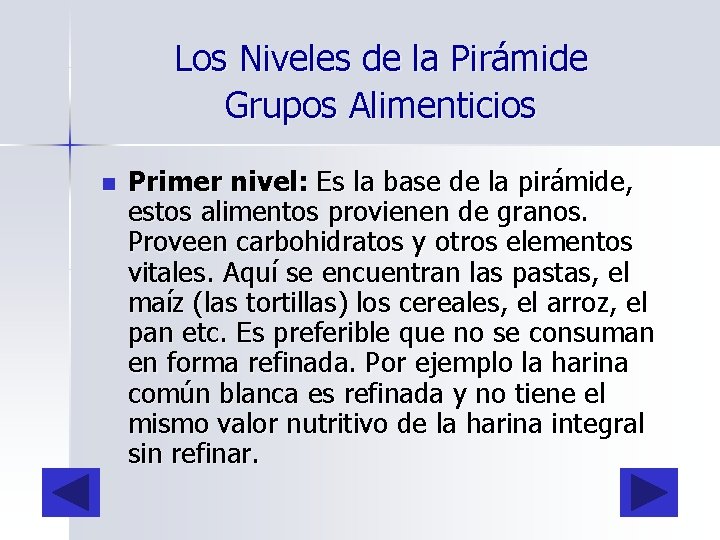 Los Niveles de la Pirámide
Grupos Alimenticios

• Primer nivel: Es la base de la pirámide, estos alimentos provienen de granos. Proveen carbohidratos y otros elementos vitales. Aquí se encuentran las pastas, el maíz (las tortillas) los cereales, el arroz, el pan etc. Es preferible que no se consuman en forma refinada. Por ejemplo la harina común blanca es refinada y no tiene el mismo valor nutritivo de la harina integral sin refinar.